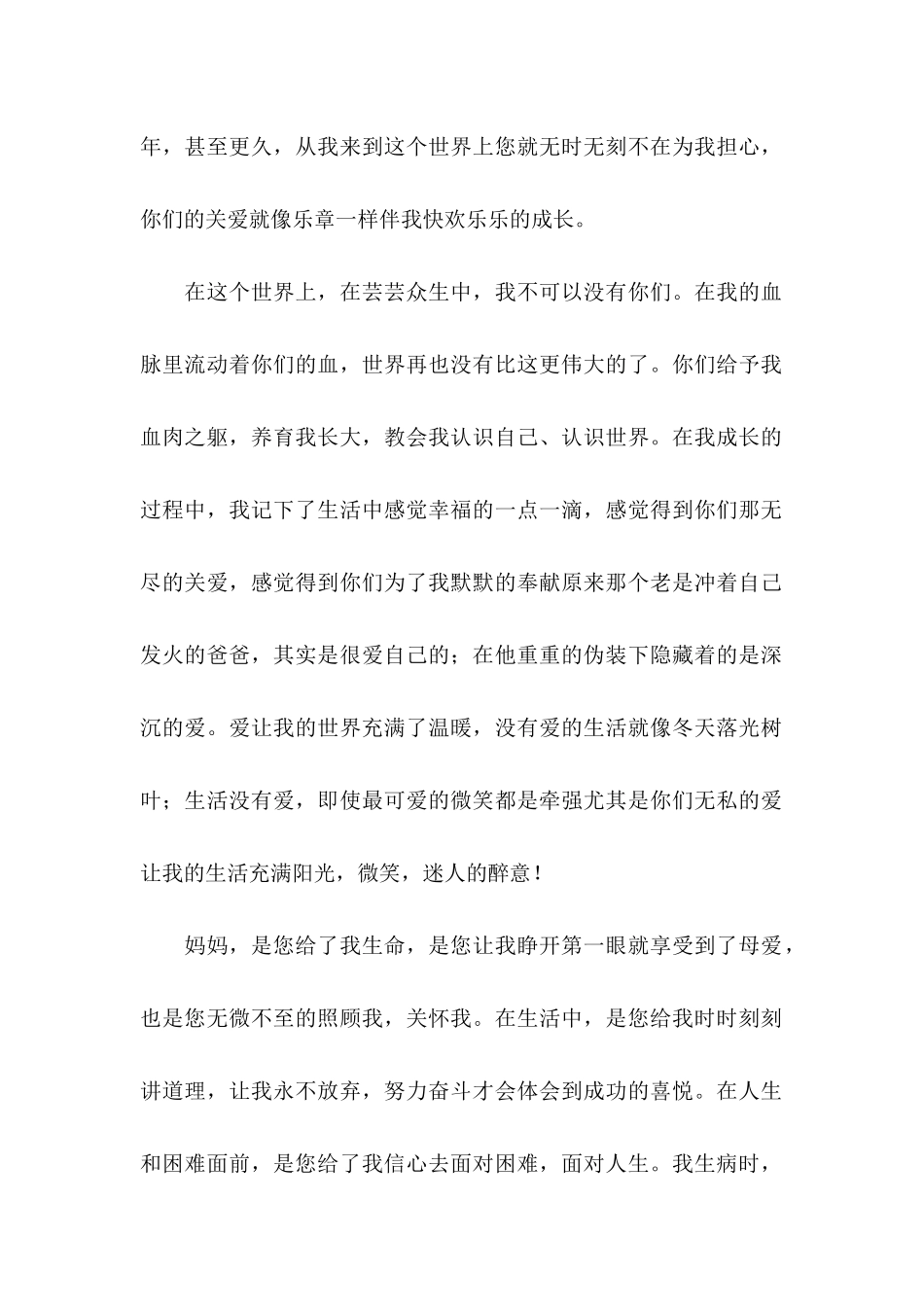 年，甚至更久，从我来到这个世界上您就无时无刻不在为我担心，你们的关爱就像乐章一样伴我快欢乐乐的成长。

在这个世界上，在芸芸众生中，我不可以没有你们。在我的血脉里流动着你们的血，世界再也没有比这更伟大的了。你们给予我血肉之躯，养育我长大，教会我认识自己、认识世界。在我成长的过程中，我记下了生活中感觉幸福的一点一滴，感觉得到你们那无尽的关爱，感觉得到你们为了我默默的奉献原来那个老是冲着自己发火的爸爸，其实是很爱自己的；在他重重的伪装下隐藏着的是深沉的爱。爱让我的世界充满了温暖，没有爱的生活就像冬天落光树叶；生活没有爱，即使最可爱的微笑都是牵强尤其是你们无私的爱让我的生活充满阳光，微笑，迷人的醉意！

妈妈，是您给了我生命，是您让我睁开第一眼就享受到了母爱，也是您无微不至的照顾我，关怀我。在生活中，是您给我时时刻刻讲道理，让我永不放弃，努力奋斗才会体会到成功的喜悦。在人生和困难面前，是您给了我信心去面对困难，面对人生。我生病时，